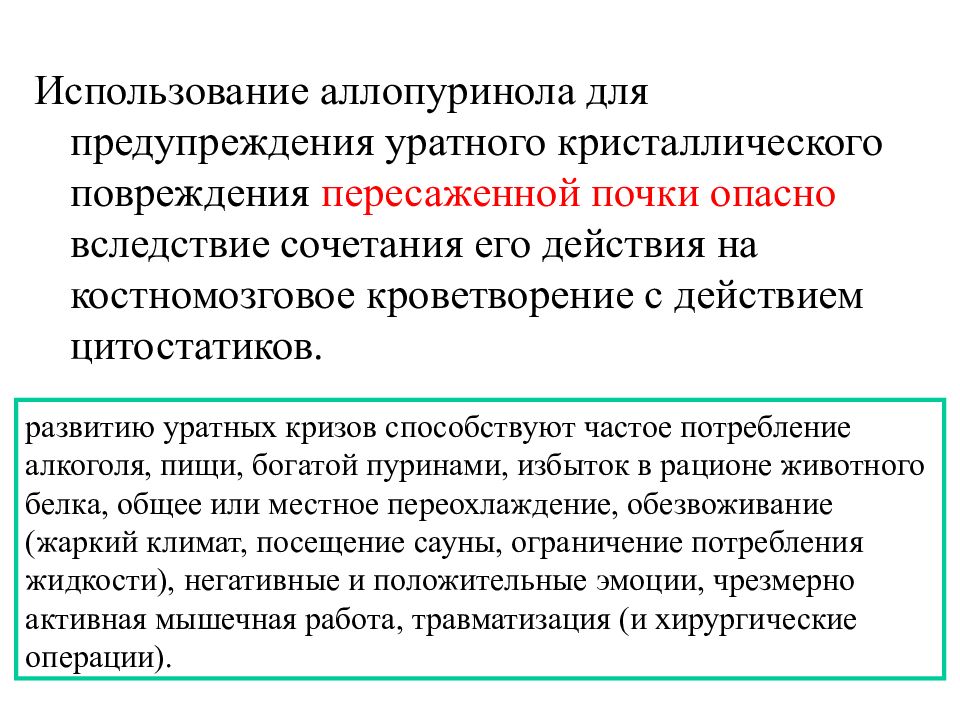 Использование аллопуринола для предупреждения уратного кристаллического повреждения пересаженной почки опасно вследствие сочетания его действия на костномозговое кроветворение с действием цитостатиков.

развитию уратных кризов способствуют частое потребление алкоголя, пищи, богатой пуринами, избыток в рационе животного белка, общее или местное переохлаждение, обезвоживание (жаркий климат, посещение сауны, ограничение потребления жидкости), негативные и положительные эмоции, чрезмерно активная мышечная работа, травматизация (и хирургические операции).